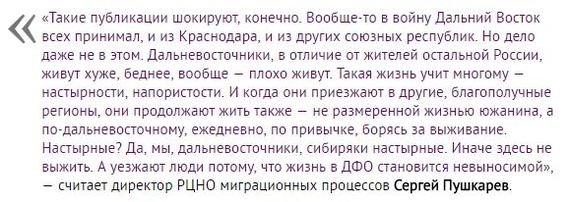 «Такие публикации шокируют, конечно. Вообще-то в войну Дальний Восток всех принимал, и из Краснодара, и из других союзных республик. Но дело даже не в этом. Дальневосточники, в отличие от жителей остальной России, живут хуже, беднее, вообще — плохо живут. Такая жизнь учит многому — настырности, напористости. И когда они приезжают в другие, благополучные регионы, они продолжают жить также — не размеренной жизнью южанина, а по-дальневосточному, ежедневно, по привычке, борясь за выживание. Настырные? Да, мы, дальневосточники, сибиряки настырные. Иначе здесь не выжить. А уезжают люди потому, что жизнь в ДФО становится невыносимой», — считает директор РЦНО миграционных процессов Сергей Пушкарев.